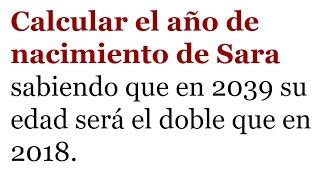 Calcular el año de nacimiento de Sara sabiendo que en 2039 su edad será el doble que en 2018.